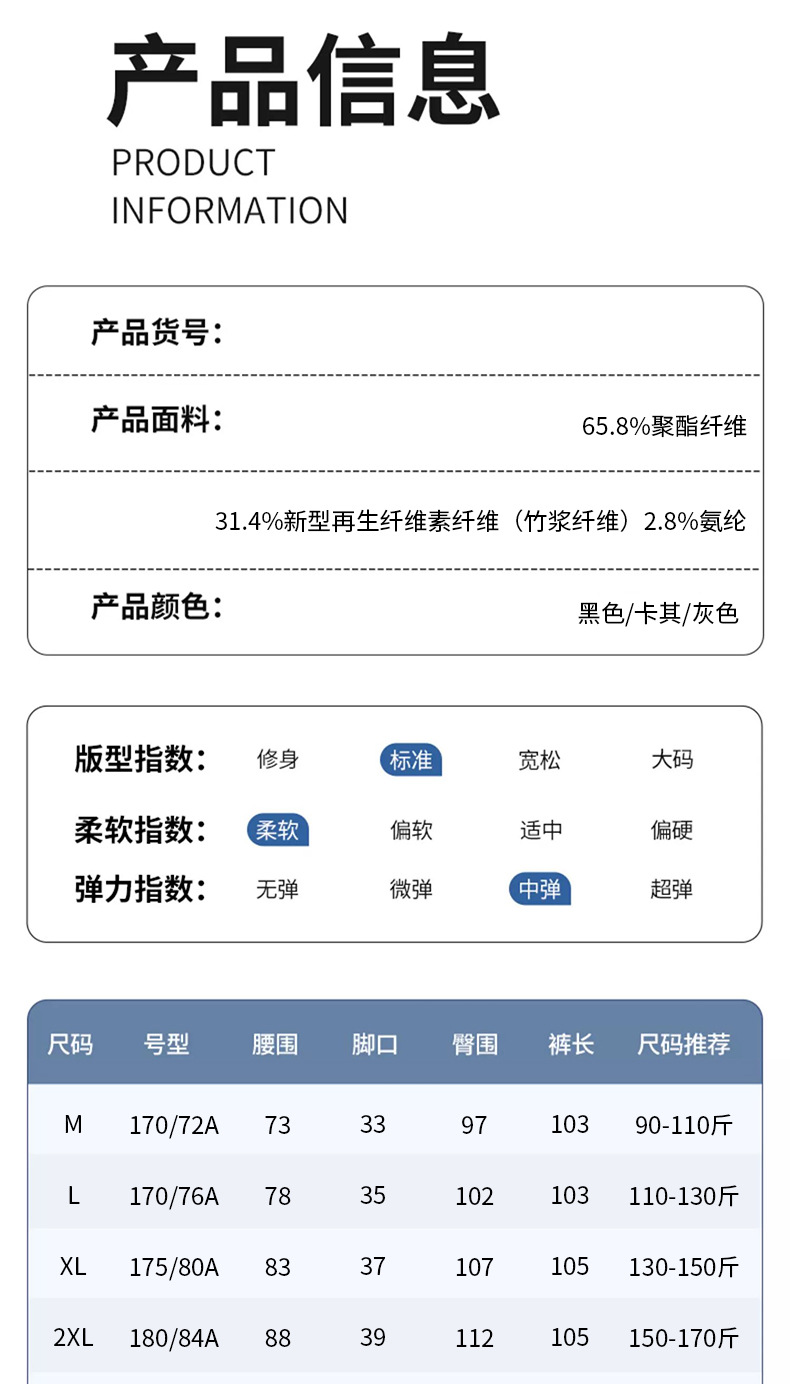 产品信息
PRODUCT INFORMATION

产品货号：

产品面料： 65.8%聚酯纤维

31.4%新型再生纤维素纤维（竹浆纤维）2.8%氨纶

产品颜色： 黑色/卡其/灰色

版型指数： 修身 标准 宽松 大码

柔软指数： 柔软 偏软 适中 偏硬

弹力指数： 无弹 微弹 中弹 超弹

| 尺码 | 号型 | 腰围 | 脚口 | 臀围 | 裤长 | 尺码推荐 |
|---|---|---|---|---|---|---|
| M | 170/72A | 73 | 33 | 97 | 103 | 90-110斤 |
| L | 170/76A | 78 | 35 | 102 | 103 | 110-130斤 |
| XL | 175/80A | 83 | 37 | 107 | 105 | 130-150斤 |
| 2XL | 180/84A | 88 | 39 | 112 | 105 | 150-170斤 |